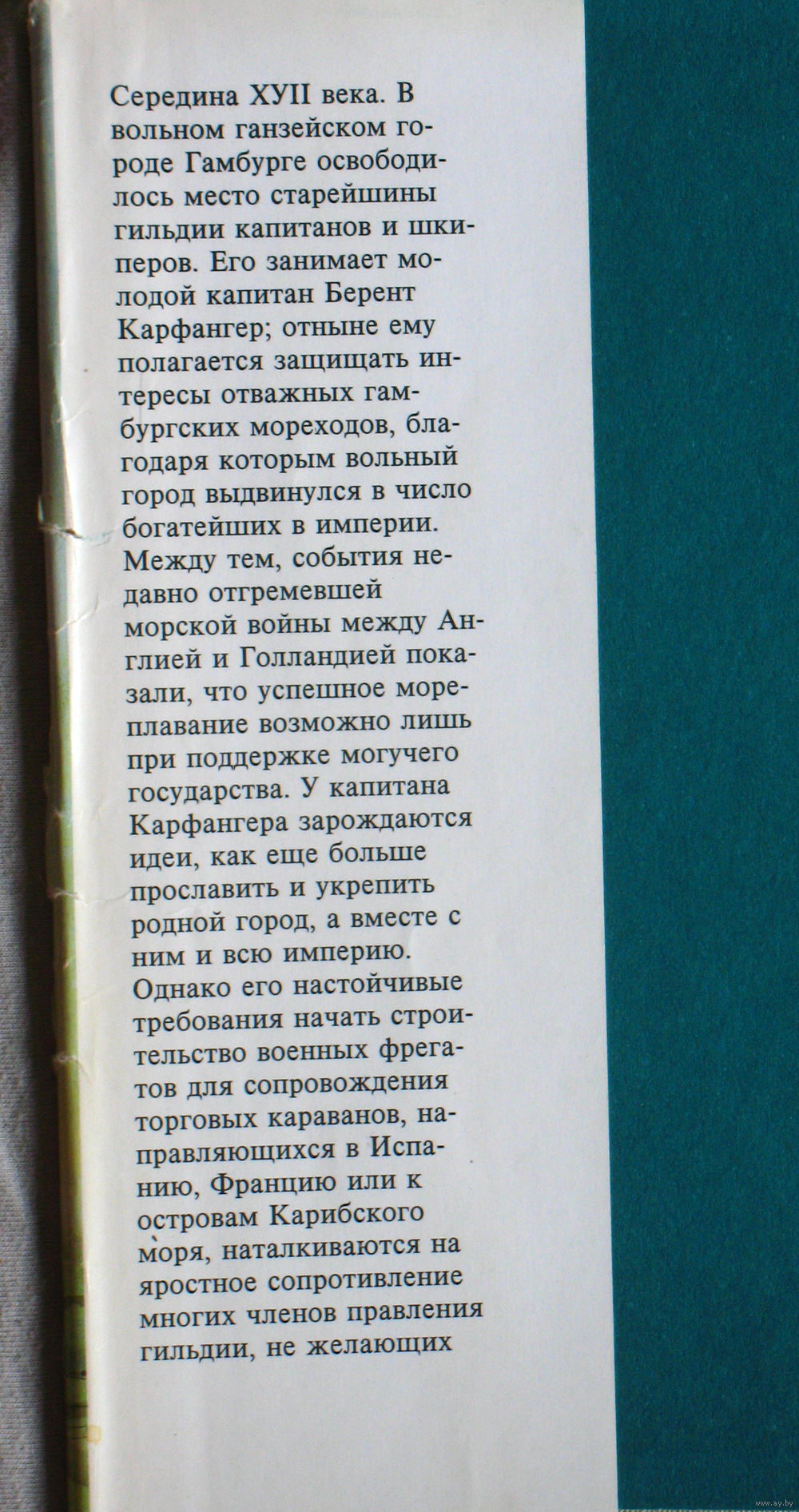 Середина ХУII века. В вольном ганзейском городе Гамбурге освободилось место старейшины гильдии капитанов и шкиперов. Его занимает молодой капитан Берент Карфангер; отныне ему полагается защищать интересы отважных гамбургских мореходов, благодаря которым вольный город выдвинулся в число богатейших в империи. Между тем, события недавно отгремевшей морской войны между Англией и Голландией показали, что успешное мореплавание возможно лишь при поддержке могучего государства. У капитана Карфангера зарождаются идеи, как еще больше прославить и укрепить родной город, а вместе с ним и всю империю. Однако его настойчивые требования начать строительство военных фрегатов для сопровождения торговых караванов, направляющихся в Испанию, Францию или к островам Карибского моря, наталкиваются на яростное сопротивление многих членов правления гильдии, не желающих

www.ay.by